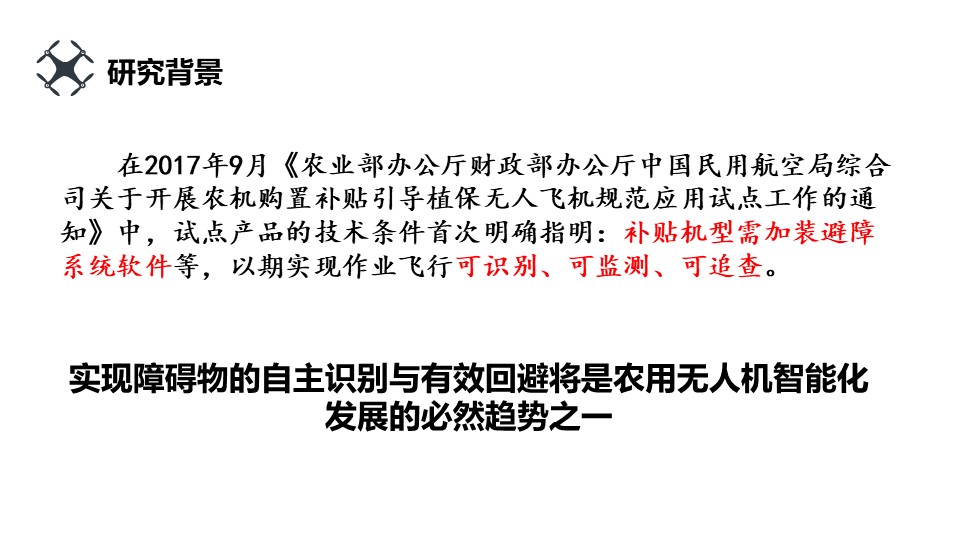 研究背景

在2017年9月《农业部办公厅财政部办公厅中国民用航空局综合司关于开展农机购置补贴引导植保无人飞机规范应用试点工作的通知》中，试点产品的技术条件首次明确指明：补贴机型需加装避障系统软件等，以期实现作业飞行可识别、可监测、可追查。

实现障碍物的自主识别与有效回避将是农用无人机智能化发展的必然趋势之一